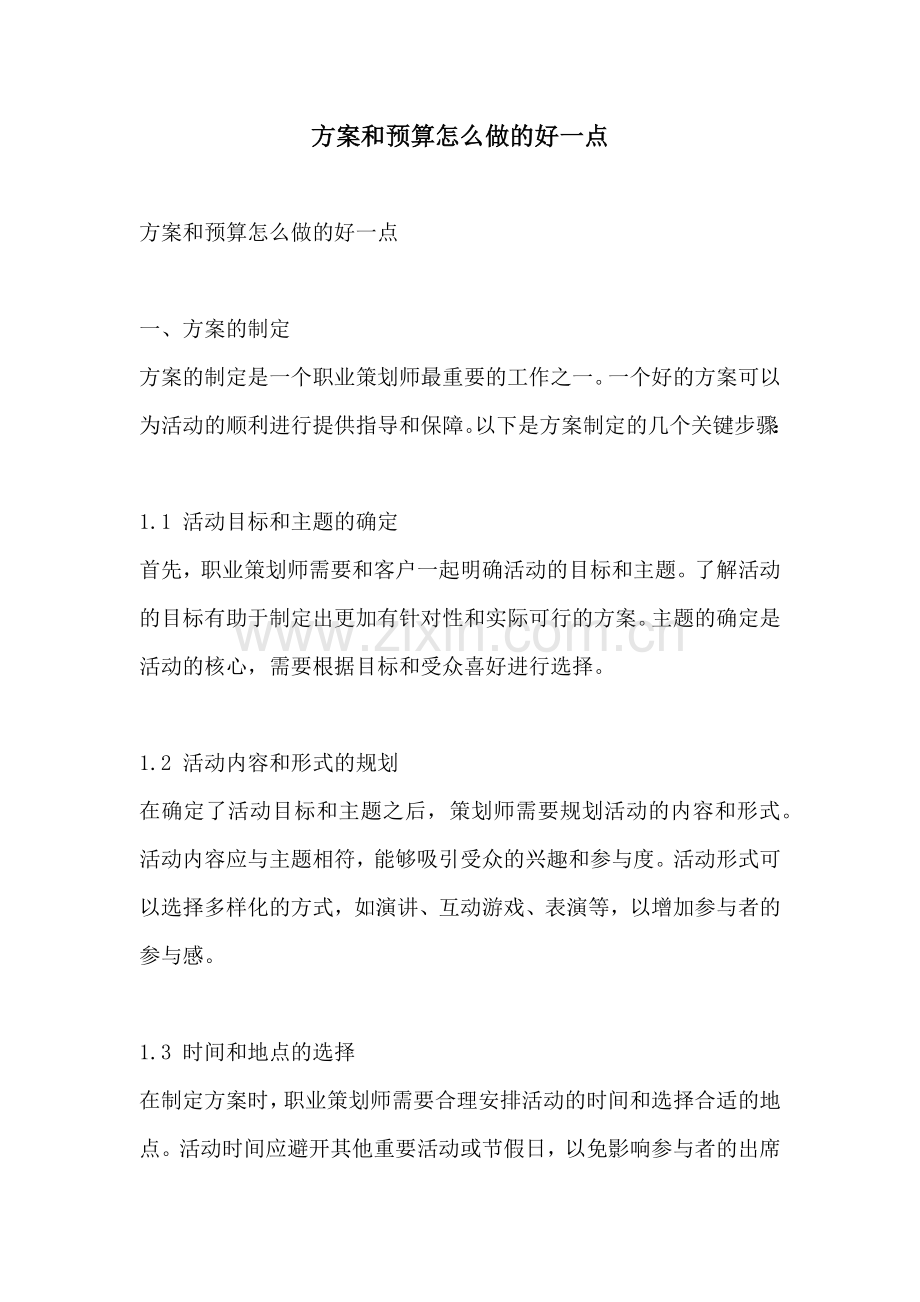 方案和预算怎么做的好一点

方案和预算怎么做的好一点

一、方案的制定

方案的制定是一个职业策划师最重要的工作之一。一个好的方案可以为活动的顺利进行提供指导和保障。以下是方案制定的几个关键步骤:

1.1 活动目标和主题的确定

首先，职业策划师需要和客户一起明确活动的目标和主题。了解活动的目标有助于制定出更加有针对性和实际可行的方案。主题的确定是活动的核心，需要根据目标和受众喜好进行选择。

1.2 活动内容和形式的规划

在确定了活动目标和主题之后，策划师需要规划活动的内容和形式。活动内容应与主题相符，能够吸引受众的兴趣和参与度。活动形式可以选择多样化的方式，如演讲、互动游戏、表演等，以增加参与者的参与感。

1.3 时间和地点的选择

在制定方案时，职业策划师需要合理安排活动的时间和选择合适的地点。活动时间应避开其他重要活动或节假日，以免影响参与者的出席

www.zixin.com.cn